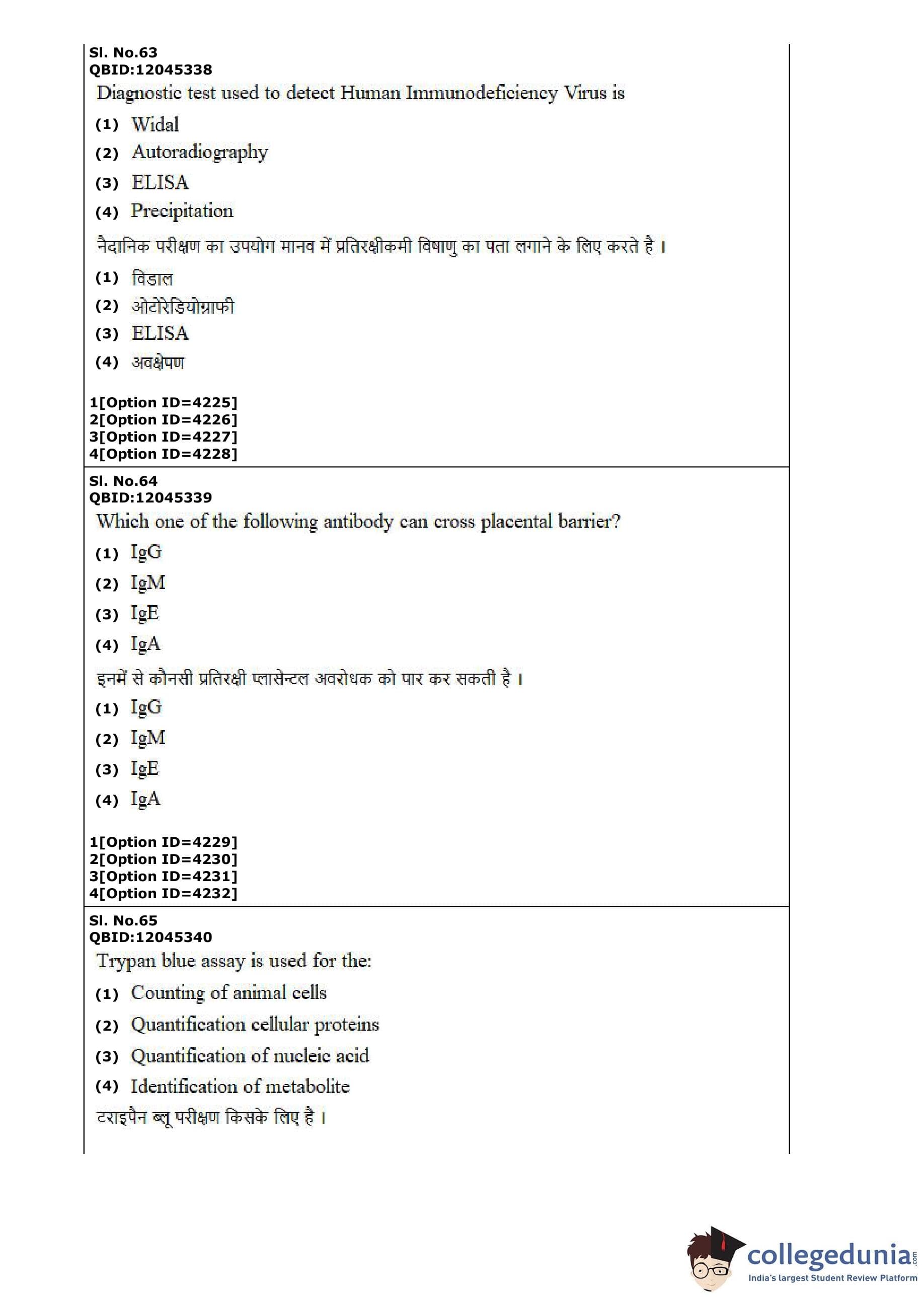 Sl. No.63
QBID:12045338
Diagnostic test used to detect Human Immunodeficiency Virus is
(1) Widal
(2) Autoradiography
(3) ELISA
(4) Precipitation
नैदानिक परीक्षण का उपयोग मानव में प्रतिरक्षीकमी विषाणु का पता लगाने के लिए करते है ।
(1) विडाल
(2) ओटोरेडियोग्राफी
(3) ELISA
(4) अवक्षेपण

1[Option ID=4225]
2[Option ID=4226]
3[Option ID=4227]
4[Option ID=4228]

Sl. No.64
QBID:12045339
Which one of the following antibody can cross placental barrier?
(1) IgG
(2) IgM
(3) IgE
(4) IgA
इनमें से कौनसी प्रतिरक्षी प्लासेन्टल अवरोधक को पार कर सकती है ।
(1) IgG
(2) IgM
(3) IgE
(4) IgA

1[Option ID=4229]
2[Option ID=4230]
3[Option ID=4231]
4[Option ID=4232]

Sl. No.65
QBID:12045340
Trypan blue assay is used for the:
(1) Counting of animal cells
(2) Quantification cellular proteins
(3) Quantification of nucleic acid
(4) Identification of metabolite
टराइपैन ब्लू परीक्षण किसके लिए है ।

collegedunia.com
India's largest Student Review Platform